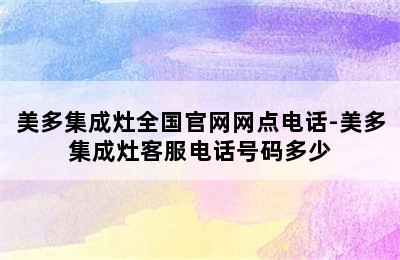 美多集成灶全国官网网点电话-美多集成灶客服电话号码多少